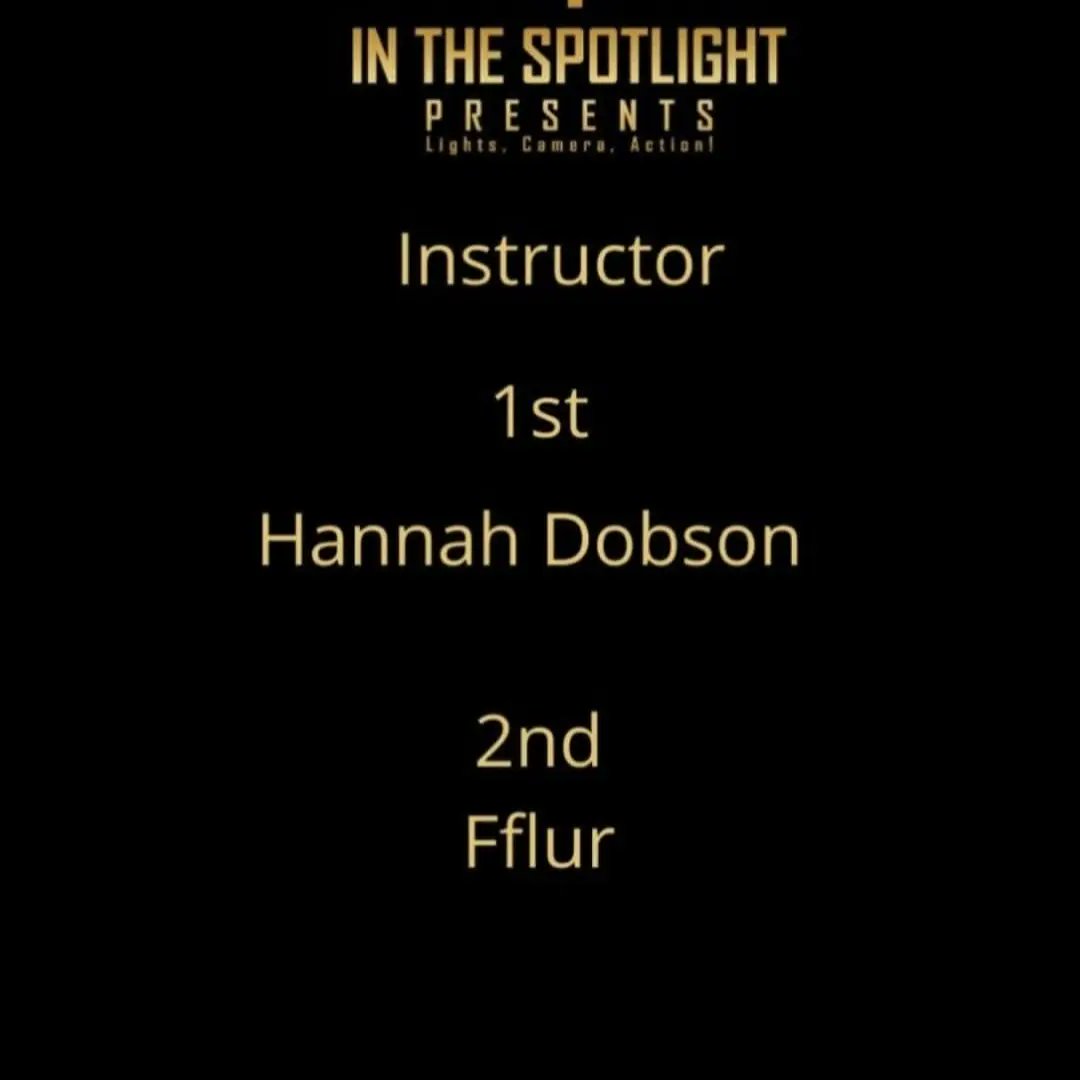 IN THE SPOTLIGHT
PRESENTS
Lights, Camera, Action!

Instructor

1st

Hannah Dobson

2nd
Fflur